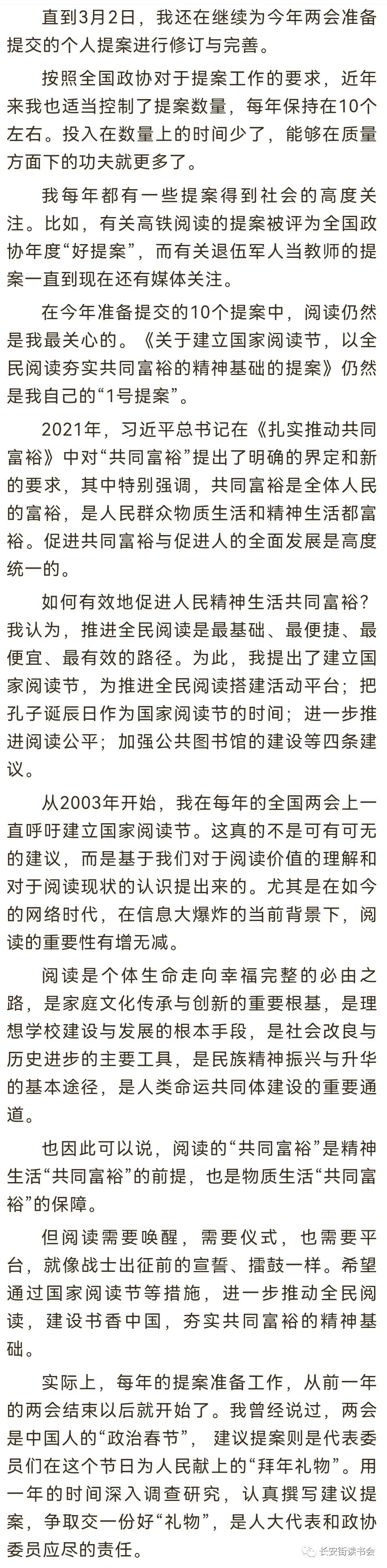 直到3月2日，我还在继续为今年两会准备提交的个人提案进行修订与完善。

按照全国政协对于提案工作的要求，近年来我也适当控制了提案数量，每年保持在10个左右。投入在数量上的时间少了，能够在质量方面下的功夫就更多了。

我每年都有一些提案得到社会的高度关注。比如，有关高铁阅读的提案被评为全国政协年度“好提案”，而有关退伍军人当教师的提案一直到现在还有媒体关注。

在今年准备提交的10个提案中，阅读仍然是我最关心的。《关于建立国家阅读节，以全民阅读夯实共同富裕的精神基础的提案》仍然是我自己的“1号提案”。

2021年，习近平总书记在《扎实推动共同富裕》中对“共同富裕”提出了明确的界定和新的要求，其中特别强调，共同富裕是全体人民的富裕，是人民群众物质生活和精神生活都富裕。促进共同富裕与促进人的全面发展是高度统一的。

如何有效地促进人民精神生活共同富裕？我认为，推进全民阅读是最基础、最便捷、最便宜、最有效的路径。为此，我提出了建立国家阅读节，为推进全民阅读搭建活动平台；把孔子诞辰日作为国家阅读节的时间；进一步推进阅读公平；加强公共图书馆的建设等四条建议。

从2003年开始，我在每年的全国两会上一直呼吁建立国家阅读节。这真的不是可有可无的建议，而是基于我们对于阅读价值的理解和对于阅读现状的认识提出来的。尤其是在如今的网络时代，在信息大爆炸的当前背景下，阅读的重要性有增无减。

阅读是个体生命走向幸福完整的必由之路，是家庭文化传承与创新的重要根基，是理想学校建设与发展的根本手段，是社会改良与历史进步的主要工具，是民族精神振兴与升华的基本途径，是人类命运共同体建设的重要通道。

也因此可以说，阅读的“共同富裕”是精神生活“共同富裕”的前提，也是物质生活“共同富裕”的保障。

但阅读需要唤醒，需要仪式，也需要平台，就像战士出征前的宣誓、擂鼓一样。希望通过国家阅读节等措施，进一步推动全民阅读，建设书香中国，夯实共同富裕的精神基础。

实际上，每年的提案准备工作，从前一年的两会结束以后就开始了。我曾经说过，两会是中国人的“政治春节”，建议提案则是代表委员们在这个节日为人民献上的“拜年礼物”。用一年的时间深入调查研究，认真撰写建议提案，争取交一份好“礼物”，是人大代表和政协委员应尽的责任。

长安街读书会